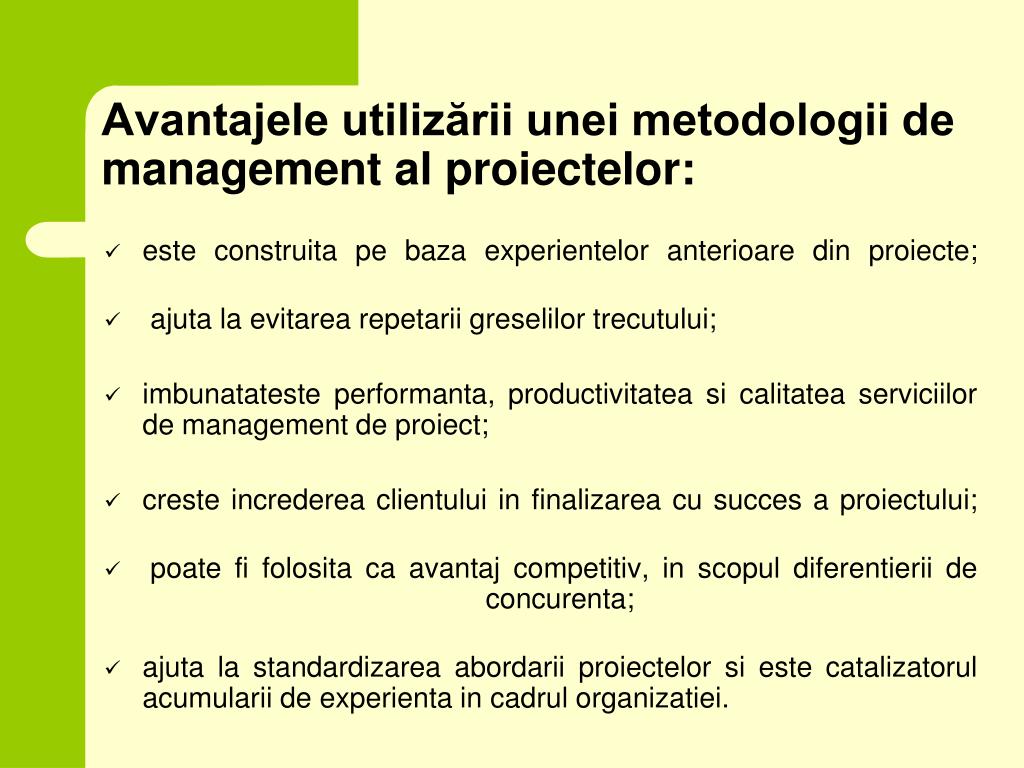 Avantajele utilizării unei metodologii de management al proiectelor:

✓ este construita pe baza experientelor anterioare din proiecte;

✓ ajuta la evitarea repetarii greselilor trecutului;

✓ imbunatateste performanta, productivitatea si calitatea serviciilor de management de proiect;

✓ creste increderea clientului in finalizarea cu succes a proiectului;

✓ poate fi folosita ca avantaj competitiv, in scopul diferentierii de concurenta;

✓ ajuta la standardizarea abordarii proiectelor si este catalizatorul acumularii de experienta in cadrul organizatiei.